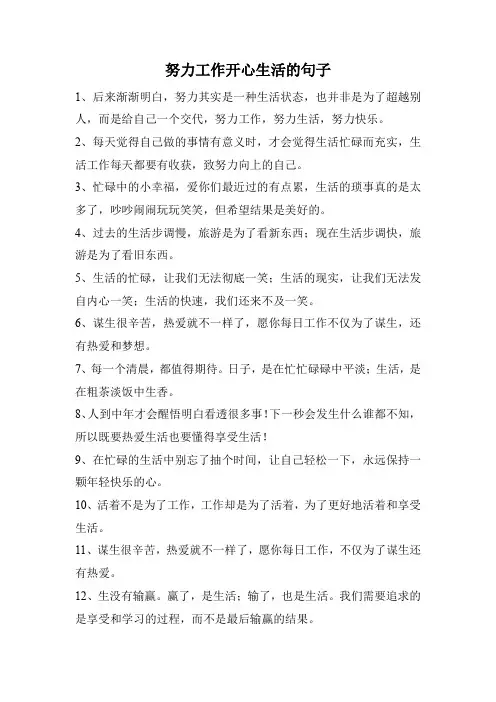 努力工作开心生活的句子

1、后来渐渐明白，努力其实是一种生活状态，也并非是为了超越别人，而是给自己一个交代，努力工作，努力生活，努力快乐。

2、每天觉得自己做的事情有意义时，才会觉得生活忙碌而充实，生活工作每天都要有收获，致努力向上的自己。

3、忙碌中的小幸福，爱你们最近过的有点累，生活的琐事真的是太多了，吵吵闹闹玩玩笑笑，但希望结果是美好的。

4、过去的生活步调慢，旅游是为了看新东西；现在生活步调快，旅游是为了看旧东西。

5、生活的忙碌，让我们无法彻底一笑；生活的现实，让我们无法发自内心一笑；生活的快速，我们还来不及一笑。

6、谋生很辛苦，热爱就不一样了，愿你每日工作不仅为了谋生，还有热爱和梦想。

7、每一个清晨，都值得期待。日子，是在忙忙碌碌中平淡；生活，是在粗茶淡饭中生香。

8、人到中年才会醒悟明白看透很多事！下一秒会发生什么谁都不知，所以既要热爱生活也要懂得享受生活！

9、在忙碌的生活中别忘了抽个时间，让自己轻松一下，永远保持一颗年轻快乐的心。

10、活着不是为了工作，工作却是为了活着，为了更好地活着和享受生活。

11、谋生很辛苦，热爱就不一样了，愿你每日工作，不仅为了谋生还有热爱。

12、生没有输赢。赢了，是生活；输了，也是生活。我们需要追求的是享受和学习的过程，而不是最后输赢的结果。